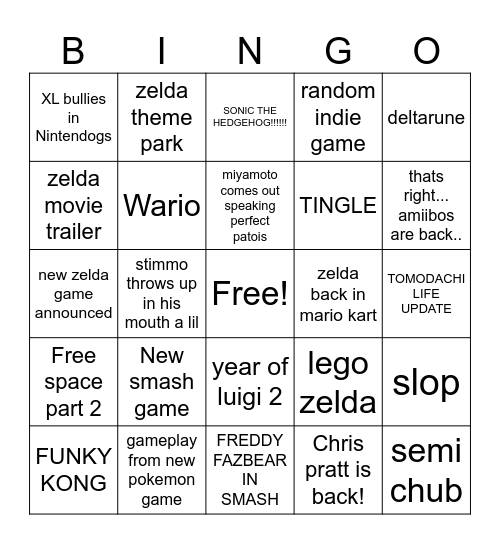 | B | I | N | G | O |
|---|---|---|---|---|
| XL bullies in Nintendogs | zelda theme park | SONIC THE HEDGEHOG!!!!!! | random indie game | deltarune |
| zelda movie trailer | Wario | miyamoto comes out speaking perfect patois | TINGLE | thats right... amiibos are back.. |
| new zelda game announced | stimmo throws up in his mouth a lil | Free! | zelda back in mario kart | TOMODACHI LIFE UPDATE |
| Free space part 2 | New smash game | year of luigi 2 | lego zelda | slop |
| FUNKY KONG | gameplay from new pokemon game | FREDDY FAZBEAR IN SMASH | Chris pratt is back! | semi chub |